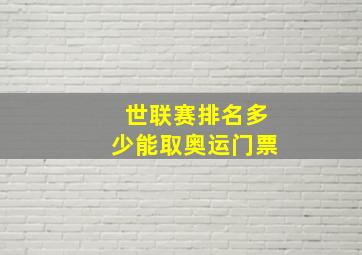 世联赛排名多少能取奥运门票